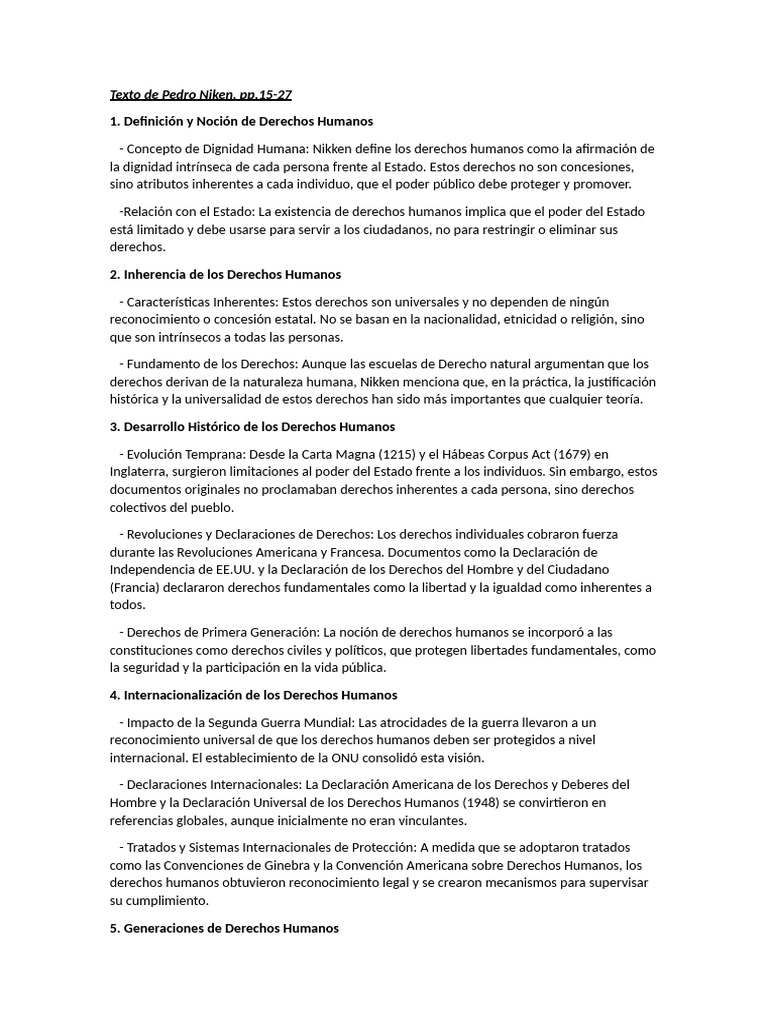 Texto de Pedro Niken, pp.15-27

1. Definición y Noción de Derechos Humanos

- Concepto de Dignidad Humana: Nikken define los derechos humanos como la afirmación de la dignidad intrínseca de cada persona frente al Estado. Estos derechos no son concesiones, sino atributos inherentes a cada individuo, que el poder público debe proteger y promover.

-Relación con el Estado: La existencia de derechos humanos implica que el poder del Estado está limitado y debe usarse para servir a los ciudadanos, no para restringir o eliminar sus derechos.

2. Inherencia de los Derechos Humanos

- Características Inherentes: Estos derechos son universales y no dependen de ningún reconocimiento o concesión estatal. No se basan en la nacionalidad, etnicidad o religión, sino que son intrínsecos a todas las personas.

- Fundamento de los Derechos: Aunque las escuelas de Derecho natural argumentan que los derechos derivan de la naturaleza humana, Nikken menciona que, en la práctica, la justificación histórica y la universalidad de estos derechos han sido más importantes que cualquier teoría.

3. Desarrollo Histórico de los Derechos Humanos

- Evolución Temprana: Desde la Carta Magna (1215) y el Hábeas Corpus Act (1679) en Inglaterra, surgieron limitaciones al poder del Estado frente a los individuos. Sin embargo, estos documentos originales no proclamaban derechos inherentes a cada persona, sino derechos colectivos del pueblo.

- Revoluciones y Declaraciones de Derechos: Los derechos individuales cobraron fuerza durante las Revoluciones Americana y Francesa. Documentos como la Declaración de Independencia de EE.UU. y la Declaración de los Derechos del Hombre y del Ciudadano (Francia) declararon derechos fundamentales como la libertad y la igualdad como inherentes a todos.

- Derechos de Primera Generación: La noción de derechos humanos se incorporó a las constituciones como derechos civiles y políticos, que protegen libertades fundamentales, como la seguridad y la participación en la vida pública.

4. Internacionalización de los Derechos Humanos

- Impacto de la Segunda Guerra Mundial: Las atrocidades de la guerra llevaron a un reconocimiento universal de que los derechos humanos deben ser protegidos a nivel internacional. El establecimiento de la ONU consolidó esta visión.

- Declaraciones Internacionales: La Declaración Americana de los Derechos y Deberes del Hombre y la Declaración Universal de los Derechos Humanos (1948) se convirtieron en referencias globales, aunque inicialmente no eran vinculantes.

- Tratados y Sistemas Internacionales de Protección: A medida que se adoptaron tratados como las Convenciones de Ginebra y la Convención Americana sobre Derechos Humanos, los derechos humanos obtuvieron reconocimiento legal y se crearon mecanismos para supervisar su cumplimiento.

5. Generaciones de Derechos Humanos